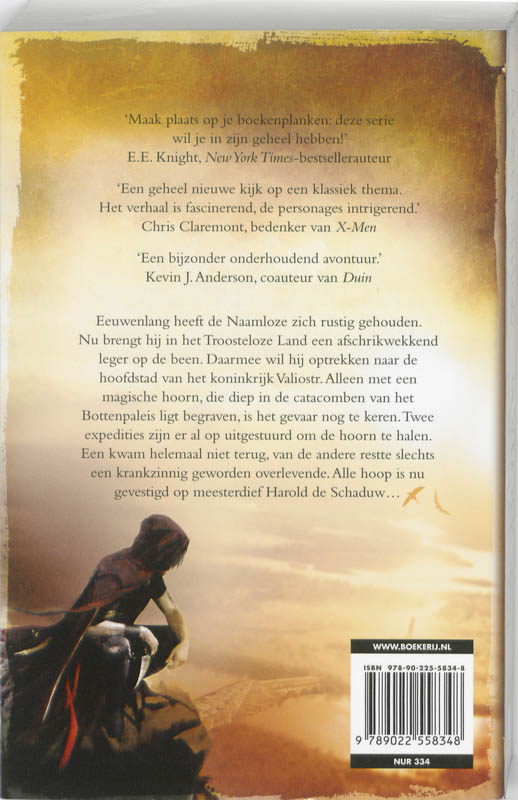 'Maak plaats op je boekenplanken: deze serie wil je in zijn geheel hebben!'
E.E. Knight, New York Times-bestsellerauteur

'Een geheel nieuwe kijk op een klassiek thema. Het verhaal is fascinerend, de personages intrigerend.'
Chris Claremont, bedenker van X-Men

'Een bijzonder onderhoudend avontuur.'
Kevin J. Anderson, coauteur van Duin

Eeuwenlang heeft de Naamloze zich rustig gehouden. Nu brengt hij in het Troosteloze Land een afschrikwekkend leger op de been. Daarmee wil hij optrekken naar de hoofdstad van het koninkrijk Valiostr. Alleen met een magische hoorn, die diep in de catacomben van het Bottenpaleis ligt begraven, is het gevaar nog te keren. Twee expedities zijn er al op uitgestuurd om de hoorn te halen. Een kwam helemaal niet terug, van de andere restte slechts een krankzinnig geworden overlevende. Alle hoop is nu gevestigd op meesterdief Harold de Schaduw...

WWW.BOEKERIJ.NL

ISBN 978-90-225-5834-8

9 789022 558348

NUR 334